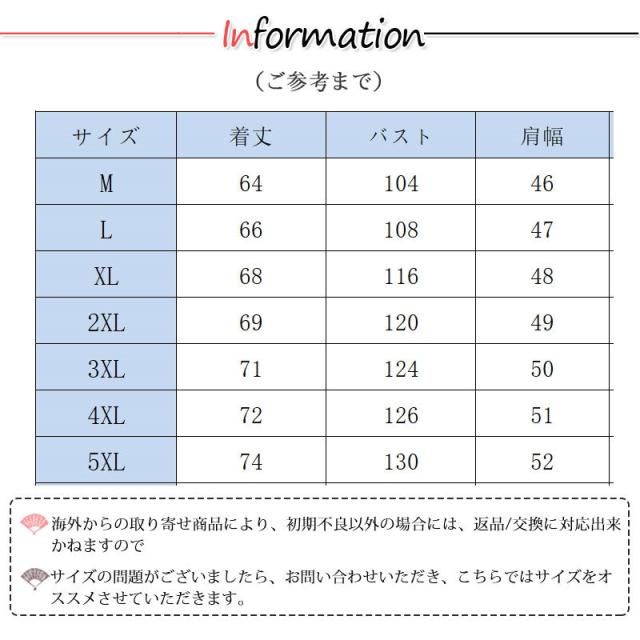 Information

（ご参考まで）

| サイズ | 着丈 | バスト | 肩幅 |
|---|---|---|---|
| M | 64 | 104 | 46 |
| L | 66 | 108 | 47 |
| XL | 68 | 116 | 48 |
| 2XL | 69 | 120 | 49 |
| 3XL | 71 | 124 | 50 |
| 4XL | 72 | 126 | 51 |
| 5XL | 74 | 130 | 52 |

海外からの取り寄せ商品により、初期不良以外の場合には、返品/交換に対応出来かねますので

サイズの問題がございましたら、お問い合わせいただき、こちらではサイズをオススメさせていただきます。